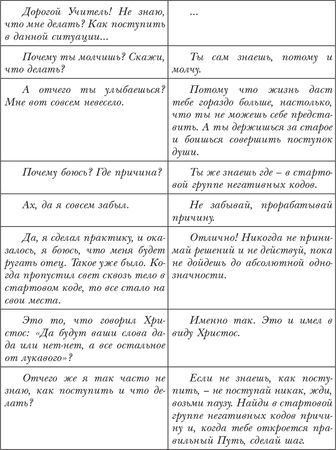 | | |
|---|---|
| Дорогой Учитель! Не знаю, что мне делать? Как поступить в данной ситуации... | ... |
| Почему ты молчишь? Скажи, что делать? | Ты сам знаешь, потому и молчу. |
| А отчего ты улыбаешься? Мне вот совсем невесело. | Потому что жизнь даст тебе гораздо больше, настолько, что ты не можешь себе представить. А ты держишься за старое и боишься совершить поступок души. |
| Почему боюсь? Где причина? | Ты же знаешь где – в стартовой группе негативных кодов. |
| Ах, да я совсем забыл. | Не забывай, прорабатывай причину. |
| Да, я сделал практику, и оказалось, я боюсь, что меня будет ругать отец. Такое уже было. Когда пропустил свет сквозь тело в стартовом коде, то все стало на свои места. | Отлично! Никогда не принимай решений и не действуй, пока не дойдешь до абсолютной однозначности. |
| Это то, что говорил Христос: «Да будут ваши слова да-да или нет-нет, а все остальное от лукавого»? | Именно так. Это и имел в виду Христос. |
| Отчего же я так часто не знаю, как поступить и что делать? | Если не знаешь, как поступить, – не поступай никак, жди, возьми паузу. Найди в стартовой группе негативных кодов причину и, когда тебе откроется правильный Путь, сделай шаг. |